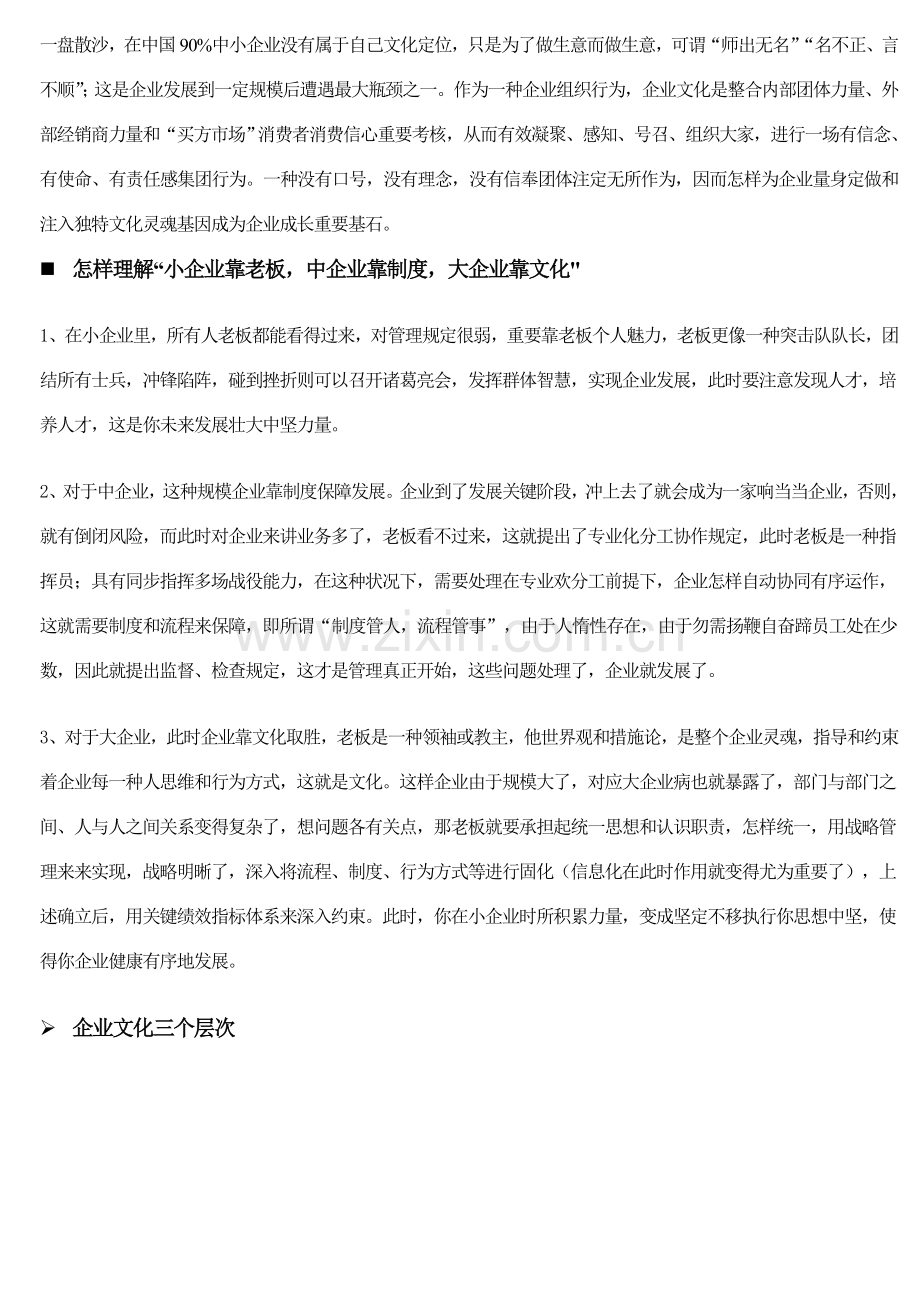 一盘散沙，在中国90%中小企业没有属于自己文化定位，只是为了做生意而做生意，可谓“师出无名”“名不正、言不顺”；这是企业发展到一定规模后遭遇最大瓶颈之一。作为一种企业组织行为，企业文化是整合内部团体力量、外部经销商力量和“买方市场”消费者消费信心重要考核，从而有效凝聚、感知、号召、组织大家，进行一场有信念、有使命、有责任感集团行为。一种没有口号，没有理念，没有信奉团体注定无所作为，因而怎样为企业量身定做和注入独特文化灵魂基因成为企业成长重要基石。

■ 怎样理解“小企业靠老板，中企业靠制度，大企业靠文化”

1、在小企业里，所有人老板都能看得过来，对管理规定很弱，重要靠老板个人魅力，老板更像一种突击队队长，团结所有士兵，冲锋陷阵，碰到挫折则可以召开诸葛亮会，发挥群体智慧，实现企业发展，此时要注意发现人才，培养人才，这是你未来发展壮大中坚力量。

2、对于中企业，这种规模企业靠制度保障发展。企业到了发展关键阶段，冲上去了就会成为一家响当当企业，否则，就有倒闭风险，而此时对企业来讲业务多了，老板看不过来，这就提出了专业化分工协作规定，此时老板是一种指挥员；具有同步指挥多场战役能力，在这种状况下，需要处理在专业欢分工前提下，企业怎样自动协同有序运作，这就需要制度和流程来保障，即所谓“制度管人，流程管事”，由于人惰性存在，由于勿需扬鞭自奋蹄员工处在少数，因此就提出监督、检查规定，这才是管理真正开始，这些问题处理了，企业就发展了。

3、对于大企业，此时企业靠文化取胜，老板是一种领袖或教主，他世界观和措施论，是整个企业灵魂，指导和约束着企业每一种人思维和行为方式，这就是文化。这样企业由于规模大了，对应大企业病也就暴露了，部门与部门之间、人与人之间关系变得复杂了，想问题各有关点，那老板就要承担起统一思想和认识职责，怎样统一，用战略管理来来实现，战略明晰了，深入将流程、制度、行为方式等进行固化（信息化在此时作用就变得尤为重要了），上述确立后，用关键绩效指标体系来深入约束。此时，你在小企业时所积累力量，变成坚定不移执行你思想中坚，使得你企业健康有序地发展。

➢ 企业文化三个层次

www.zixin.com.cn